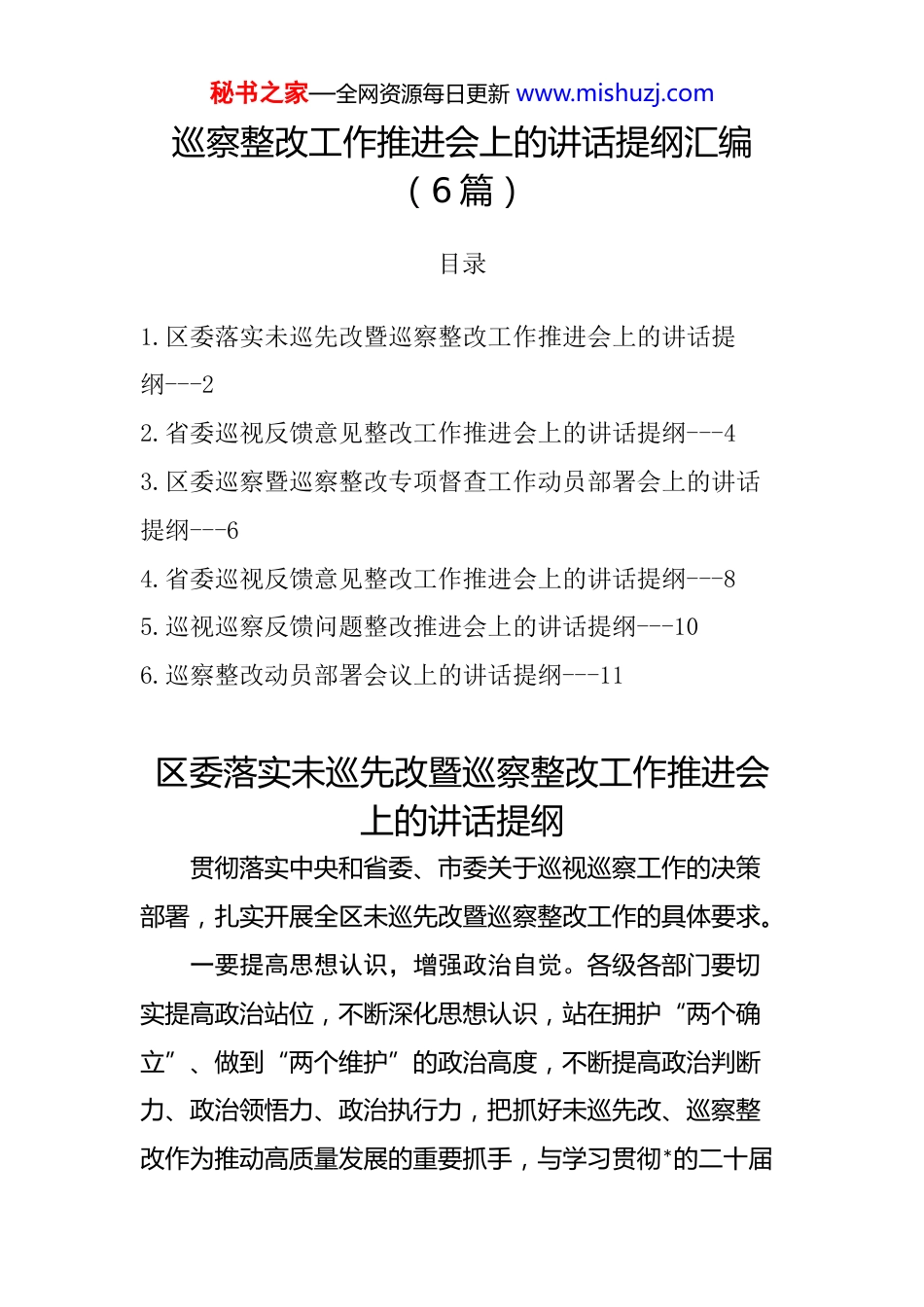 秘书之家—全网资源每日更新 www.mishuzj.com

巡察整改工作推进会上的讲话提纲汇编（6篇）

目录

1.区委落实未巡先改暨巡察整改工作推进会上的讲话提纲---2

2.省委巡视反馈意见整改工作推进会上的讲话提纲---4

3.区委巡察暨巡察整改专项督查工作动员部署会上的讲话提纲---6

4.省委巡视反馈意见整改工作推进会上的讲话提纲---8

5.巡视巡察反馈问题整改推进会上的讲话提纲---10

6.巡察整改动员部署会议上的讲话提纲---11

区委落实未巡先改暨巡察整改工作推进会上的讲话提纲

贯彻落实中央和省委、市委关于巡视巡察工作的决策部署，扎实开展全区未巡先改暨巡察整改工作的具体要求。

一要提高思想认识，增强政治自觉。各级各部门要切实提高政治站位，不断深化思想认识，站在拥护“两个确立”、做到“两个维护”的政治高度，不断提高政治判断力、政治领悟力、政治执行力，把抓好未巡先改、巡察整改作为推动高质量发展的重要抓手，与学习贯彻*的二十届